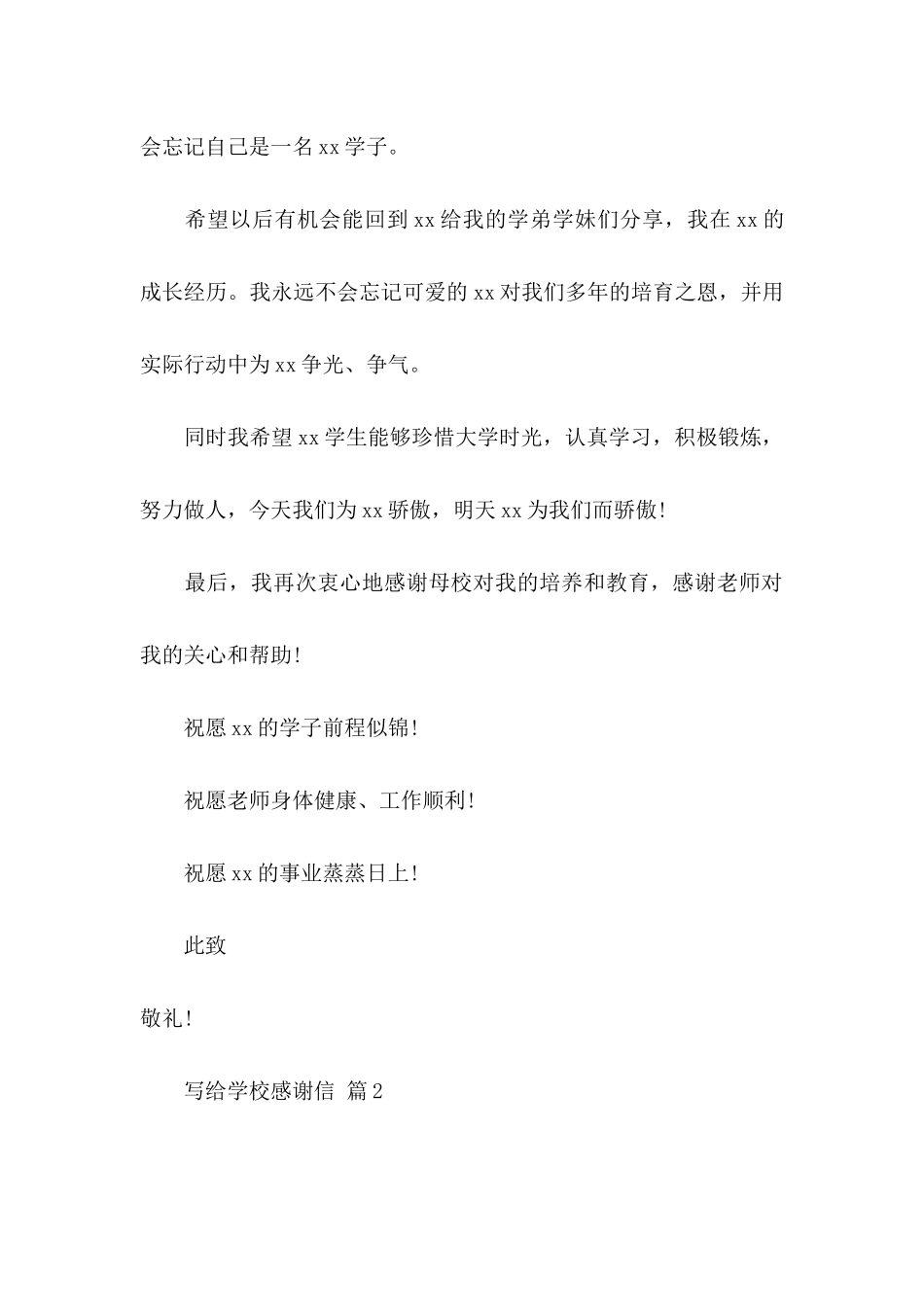 会忘记自己是一名xx学子。

希望以后有机会能回到xx给我的学弟学妹们分享，我在xx的成长经历。我永远不会忘记可爱的xx对我们多年的培育之恩，并用实际行动中为xx争光、争气。

同时我希望xx学生能够珍惜大学时光，认真学习，积极锻炼，努力做人，今天我们为xx骄傲，明天xx为我们而骄傲!

最后，我再次衷心地感谢母校对我的培养和教育，感谢老师对我的关心和帮助!

祝愿xx的学子前程似锦!

祝愿老师身体健康、工作顺利!

祝愿xx的事业蒸蒸日上!

此致

敬礼!

写给学校感谢信 篇2